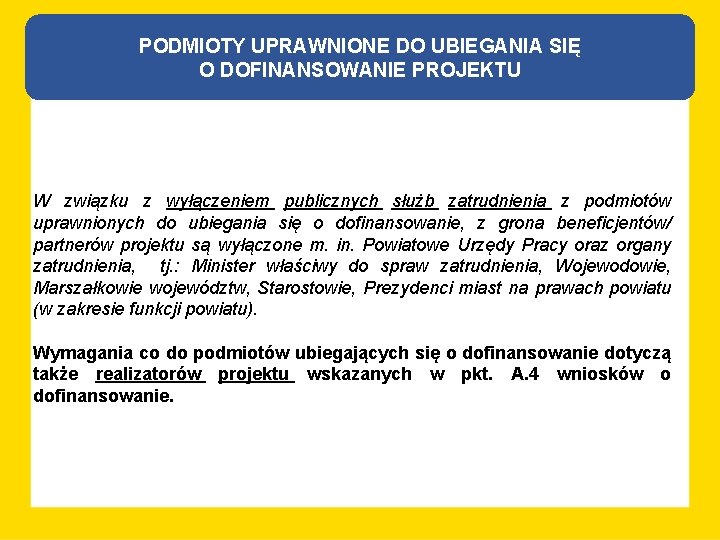 PODMIOTY UPRAWNIONE DO UBIEGANIA SIĘ
O DOFINANSOWANIE PROJEKTU

W związku z wyłączeniem publicznych służb zatrudnienia z podmiotów uprawnionych do ubiegania się o dofinansowanie, z grona beneficjentów/ partnerów projektu są wyłączone m. in. Powiatowe Urzędy Pracy oraz organy zatrudnienia, tj.: Minister właściwy do spraw zatrudnienia, Wojewodowie, Marszałkowie województw, Starostowie, Prezydenci miast na prawach powiatu (w zakresie funkcji powiatu).

Wymagania co do podmiotów ubiegających się o dofinansowanie dotyczą także realizatorów projektu wskazanych w pkt. A.4 wniosków o dofinansowanie.